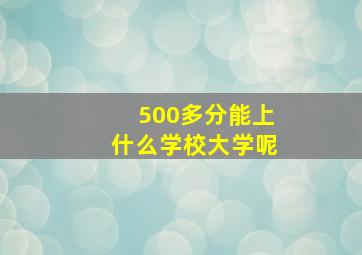 500多分能上
什么学校大学呢